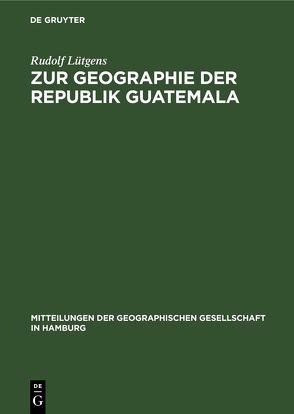 DE GRUYTER

Rudolf Lütgens

ZUR GEOGRAPHIE DER REPUBLIK GUATEMALA

MITTEILUNGEN DER GEOGRAPHISCHEN GESELLSCHAFT IN HAMBURG

DE G